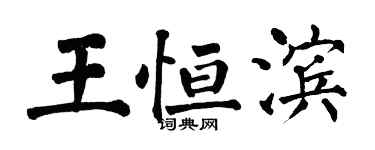 王恒滨

词典网